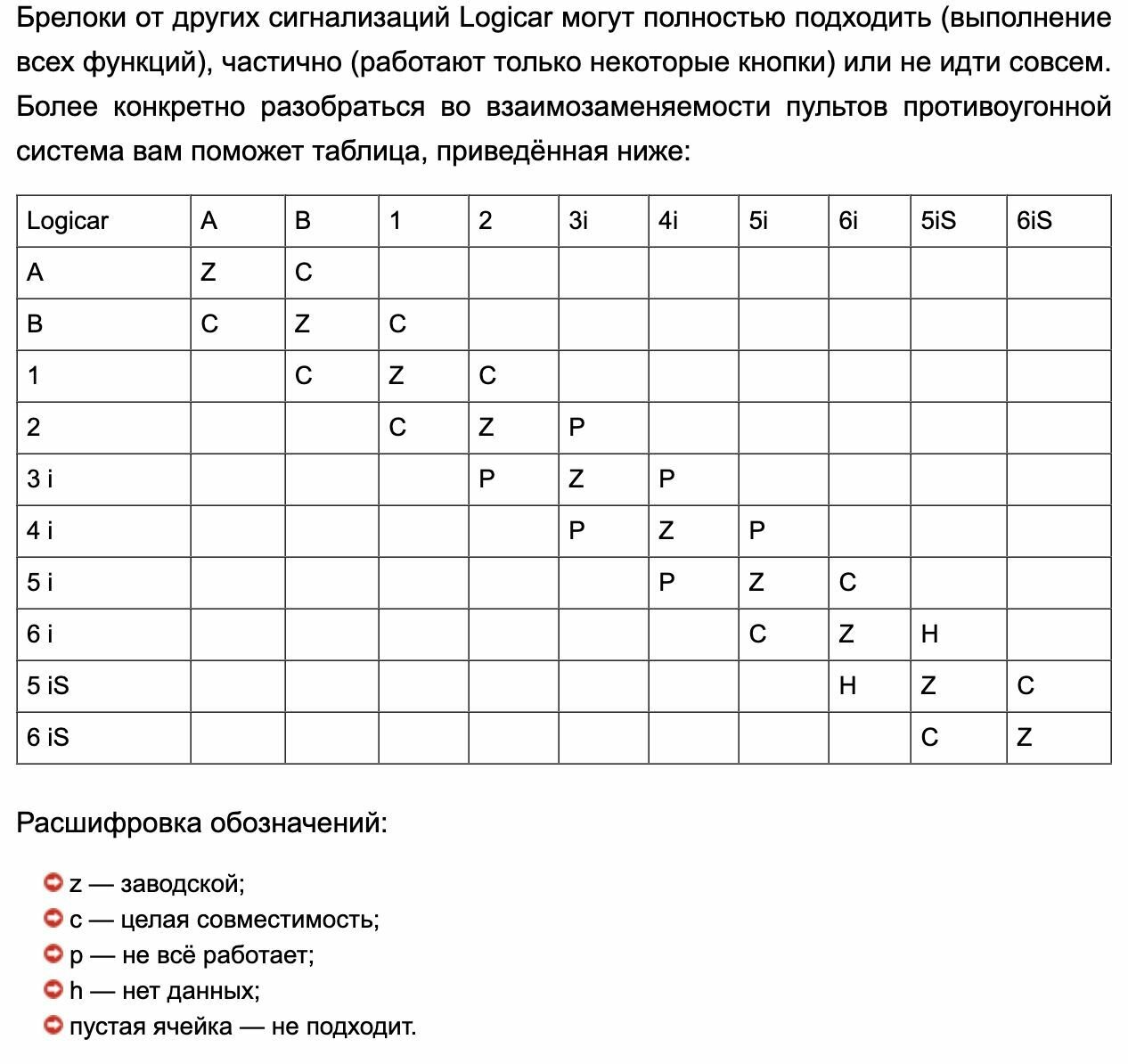 Брелоки от других сигнализаций Logicar могут полностью подходить (выполнение всех функций), частично (работают только некоторые кнопки) или не идти совсем. Более конкретно разобраться во взаимозаменяемости пультов противоугонной система вам поможет таблица, приведённая ниже:

| Logicar | A | B | 1 | 2 | 3i | 4i | 5i | 6i | 5iS | 6iS |
|---|---|---|---|---|---|---|---|---|---|---|
| A | Z | C | | | | | | | | |
| B | C | Z | C | | | | | | | |
| 1 | | C | Z | C | | | | | | |
| 2 | | | C | Z | P | | | | | |
| 3 i | | | | P | Z | P | | | | |
| 4 i | | | | | P | Z | P | | | |
| 5 i | | | | | | P | Z | C | | |
| 6 i | | | | | | | C | Z | H | |
| 5 iS | | | | | | | | H | Z | C |
| 6 iS | | | | | | | | | C | Z |

Расшифровка обозначений:

z — заводской;
c — целая совместимость;
p — не всё работает;
h — нет данных;
пустая ячейка — не подходит.